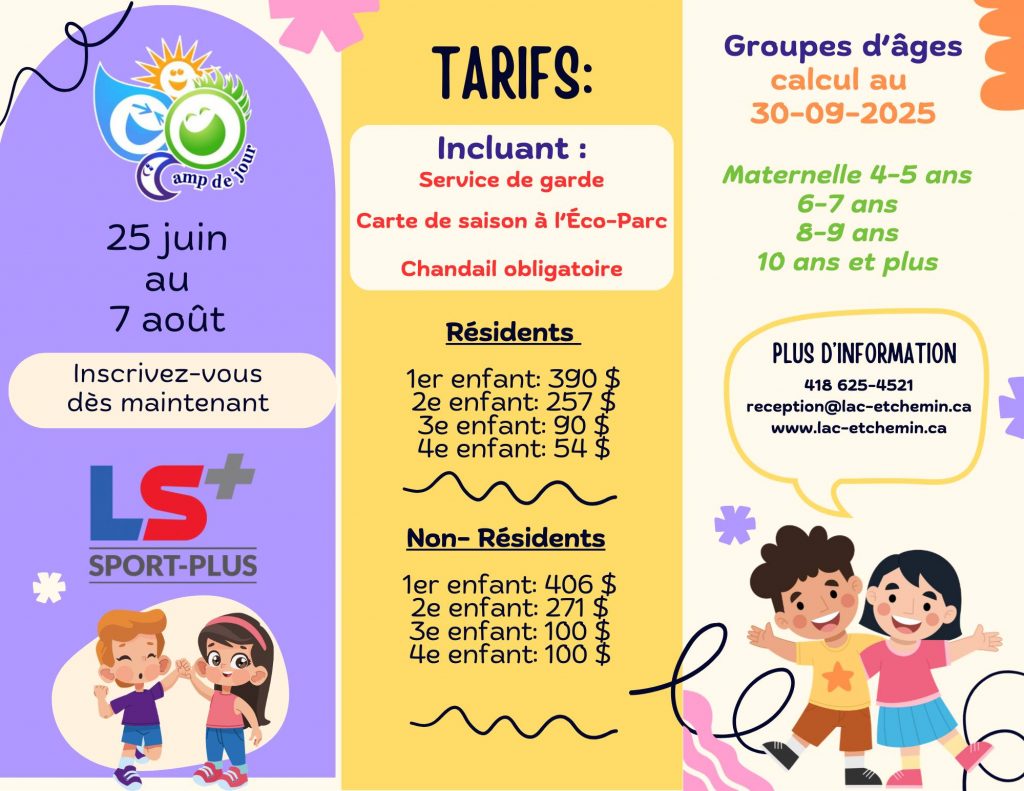 Camp de jour

25 juin
au
7 août

Inscrivez-vous dès maintenant

LS+
SPORT-PLUS

TARIFS:

Incluant :
Service de garde

Carte de saison à l'Éco-Parc

Chandail obligatoire

Résidents

1er enfant: 390 $
2e enfant: 257 $
3e enfant: 90 $
4e enfant: 54 $

Non- Résidents

1er enfant: 406 $
2e enfant: 271 $
3e enfant: 100 $
4e enfant: 100 $

Groupes d'âges
calcul au
30-09-2025

Maternelle 4-5 ans
6-7 ans
8-9 ans
10 ans et plus

PLUS D'INFORMATION
418 625-4521
reception@lac-etchemin.ca
www.lac-etchemin.ca